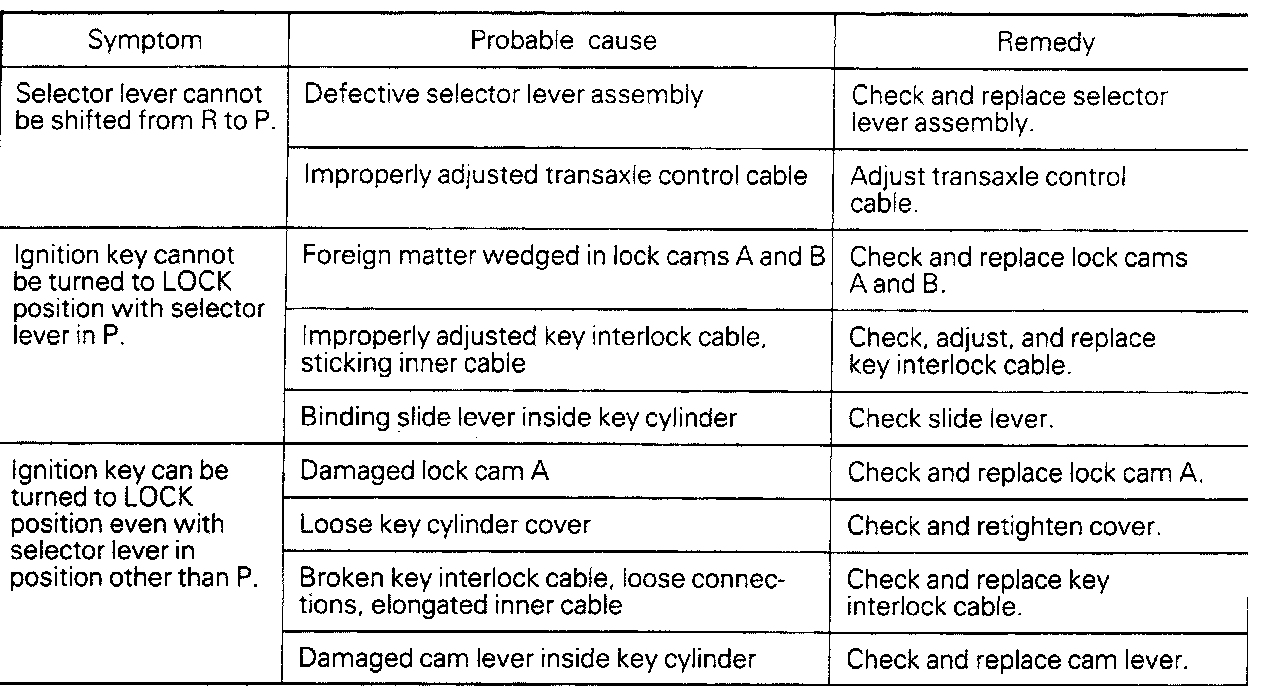 | Symptom | Probable cause | Remedy |
|---|---|---|
| Selector lever cannot be shifted from R to P. | Defective selector lever assembly | Check and replace selector lever assembly. |
| | Improperly adjusted transaxle control cable | Adjust transaxle control cable. |
| Ignition key cannot be turned to LOCK position with selector lever in P. | Foreign matter wedged in lock cams A and B | Check and replace lock cams A and B. |
| | Improperly adjusted key interlock cable, sticking inner cable | Check, adjust, and replace key interlock cable. |
| | Binding slide lever inside key cylinder | Check slide lever. |
| Ignition key can be turned to LOCK position even with selector lever in position other than P. | Damaged lock cam A | Check and replace lock cam A. |
| | Loose key cylinder cover | Check and retighten cover. |
| | Broken key interlock cable, loose connections, elongated inner cable | Check and replace key interlock cable. |
| | Damaged cam lever inside key cylinder | Check and replace cam lever. |